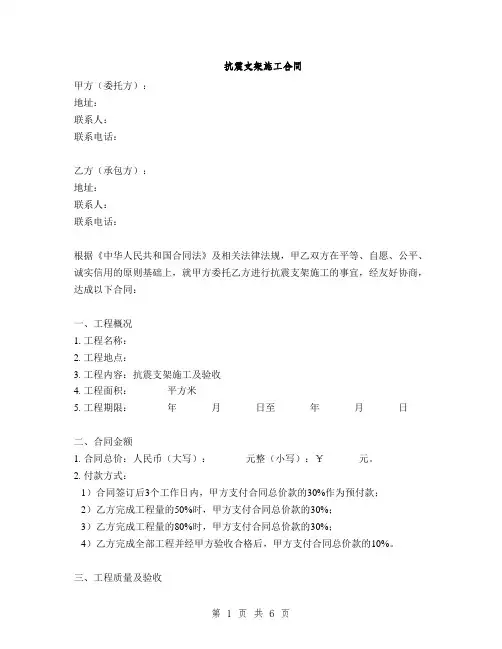 抗震支架施工合同

甲方（委托方）：
地址：
联系人：
联系电话：

乙方（承包方）：
地址：
联系人：
联系电话：

根据《中华人民共和国合同法》及相关法律法规，甲乙双方在平等、自愿、公平、诚实信用的原则基础上，就甲方委托乙方进行抗震支架施工的事宜，经友好协商，达成以下合同：

一、工程概况
1. 工程名称：
2. 工程地点：
3. 工程内容：抗震支架施工及验收
4. 工程面积：　　平方米
5. 工程期限：　　年　　月　　日至　　年　　月　　日

二、合同金额
1. 合同总价：人民币（大写）：　　元整（小写）：￥　　元。
2. 付款方式：
1）合同签订后3个工作日内，甲方支付合同总价款的30%作为预付款；
2）乙方完成工程量的50%时，甲方支付合同总价款的30%；
3）乙方完成工程量的80%时，甲方支付合同总价款的30%；
4）乙方完成全部工程并经甲方验收合格后，甲方支付合同总价款的10%。

三、工程质量及验收

第 1 页 共 6 页